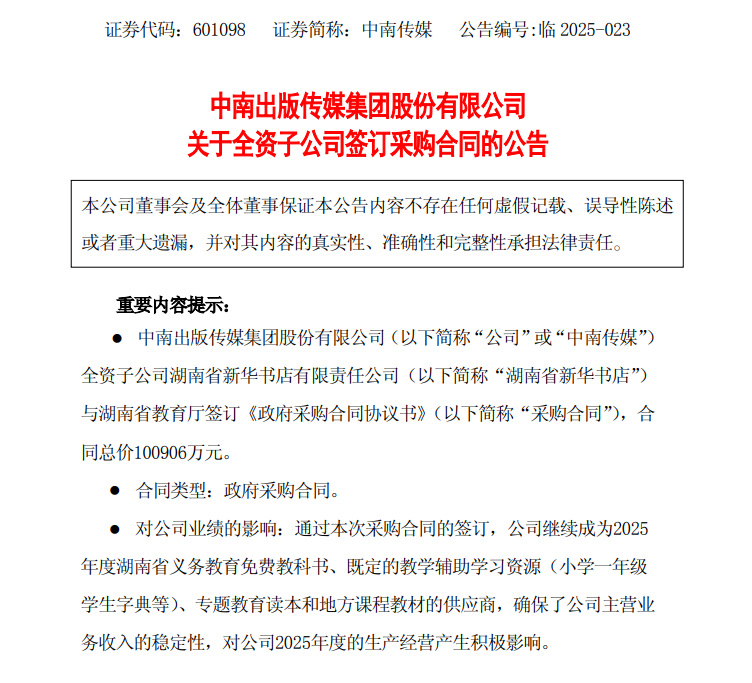 证券代码：601098　　证券简称：中南传媒　　公告编号:临 2025-023

中南出版传媒集团股份有限公司
关于全资子公司签订采购合同的公告

本公司董事会及全体董事保证本公告内容不存在任何虚假记载、误导性陈述或者重大遗漏，并对其内容的真实性、准确性和完整性承担法律责任。

重要内容提示：

● 中南出版传媒集团股份有限公司（以下简称“公司”或“中南传媒”）全资子公司湖南省新华书店有限责任公司（以下简称“湖南省新华书店”）与湖南省教育厅签订《政府采购合同协议书》（以下简称“采购合同”），合同总价100906万元。

● 合同类型：政府采购合同。

● 对公司业绩的影响：通过本次采购合同的签订，公司继续成为2025年度湖南省义务教育免费教科书、既定的教学辅助学习资源（小学一年级学生字典等）、专题教育读本和地方课程教材的供应商，确保了公司主营业务收入的稳定性，对公司2025年度的生产经营产生积极影响。